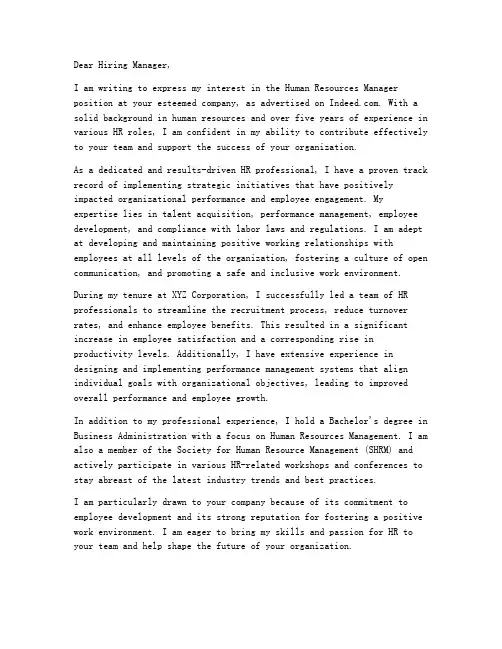 Dear Hiring Manager,

I am writing to express my interest in the Human Resources Manager position at your esteemed company, as advertised on Indeed.com. With a solid background in human resources and over five years of experience in various HR roles, I am confident in my ability to contribute effectively to your team and support the success of your organization.

As a dedicated and results-driven HR professional, I have a proven track record of implementing strategic initiatives that have positively impacted organizational performance and employee engagement. My expertise lies in talent acquisition, performance management, employee development, and compliance with labor laws and regulations. I am adept at developing and maintaining positive working relationships with employees at all levels of the organization, fostering a culture of open communication, and promoting a safe and inclusive work environment.

During my tenure at XYZ Corporation, I successfully led a team of HR professionals to streamline the recruitment process, reduce turnover rates, and enhance employee benefits. This resulted in a significant increase in employee satisfaction and a corresponding rise in productivity levels. Additionally, I have extensive experience in designing and implementing performance management systems that align individual goals with organizational objectives, leading to improved overall performance and employee growth.

In addition to my professional experience, I hold a Bachelor's degree in Business Administration with a focus on Human Resources Management. I am also a member of the Society for Human Resource Management (SHRM) and actively participate in various HR-related workshops and conferences to stay abreast of the latest industry trends and best practices.

I am particularly drawn to your company because of its commitment to employee development and its strong reputation for fostering a positive work environment. I am eager to bring my skills and passion for HR to your team and help shape the future of your organization.